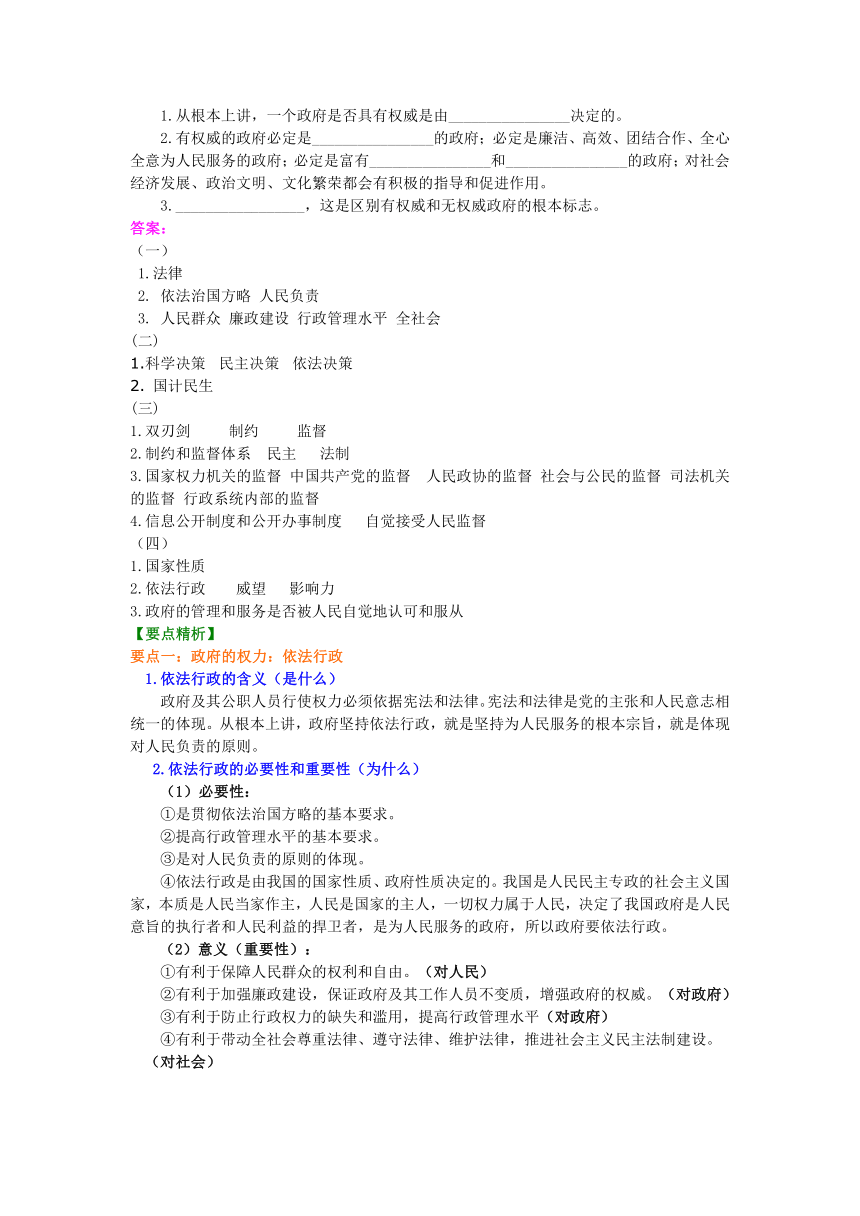 1.从根本上讲，一个政府是否具有权威是由________________决定的。

2.有权威的政府必定是________________的政府；必定是廉洁、高效、团结合作、全心全意为人民服务的政府；必定是富有________________和________________的政府；对社会经济发展、政治文明、文化繁荣都会有积极的指导和促进作用。

3.________________，这是区别有权威和无权威政府的根本标志。

答案:

（一）

1.法律

2. 依法治国方略 人民负责

3. 人民群众 廉政建设 行政管理水平 全社会

(二)

1.科学决策 民主决策 依法决策

2. 国计民生

(三)

1.双刃剑 制约 监督

2.制约和监督体系 民主 法制

3.国家权力机关的监督 中国共产党的监督 人民政协的监督 社会与公民的监督 司法机关的监督 行政系统内部的监督

4.信息公开制度和公开办事制度 自觉接受人民监督

（四）

1.国家性质

2.依法行政 威望 影响力

3.政府的管理和服务是否被人民自觉地认可和服从

【要点精析】

要点一：政府的权力：依法行政

1.依法行政的含义（是什么）

政府及其公职人员行使权力必须依据宪法和法律。宪法和法律是党的主张和人民意志相统一的体现。从根本上讲，政府坚持依法行政，就是坚持为人民服务的根本宗旨，就是体现对人民负责的原则。

2.依法行政的必要性和重要性（为什么）

（1）必要性:

①是贯彻依法治国方略的基本要求。

②提高行政管理水平的基本要求。

③是对人民负责的原则的体现。

④依法行政是由我国的国家性质、政府性质决定的。我国是人民民主专政的社会主义国家，本质是人民当家作主，人民是国家的主人，一切权力属于人民，决定了我国政府是人民意旨的执行者和人民利益的捍卫者，是为人民服务的政府，所以政府要依法行政。

（2）意义（重要性）：

①有利于保障人民群众的权利和自由。（对人民）

②有利于加强廉政建设，保证政府及其工作人员不变质，增强政府的权威。（对政府）

③有利于防止行政权力的缺失和滥用，提高行政管理水平（对政府）

④有利于带动全社会尊重法律、遵守法律、维护法律，推进社会主义民主法制建设。（对社会）